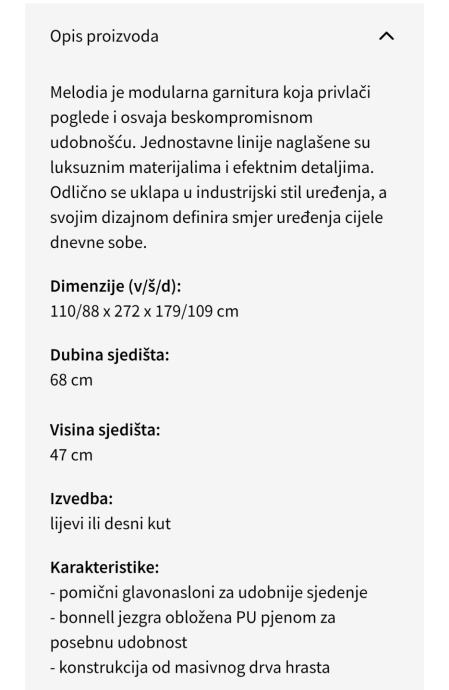 Opis proizvoda

Melodia je modularna garnitura koja privlači poglede i osvaja beskompromisnom udobnošću. Jednostavne linije naglašene su luksuznim materijalima i efektnim detaljima. Odlično se uklapa u industrijski stil uređenja, a svojim dizajnom definira smjer uređenja cijele dnevne sobe.

Dimenzije (v/š/d):
110/88 x 272 x 179/109 cm

Dubina sjedišta:
68 cm

Visina sjedišta:
47 cm

Izvedba:
lijevi ili desni kut

Karakteristike:
- pomični glavonasloni za udobnije sjedenje
- bonnell jezgra obložena PU pjenom za posebnu udobnost
- konstrukcija od masivnog drva hrasta